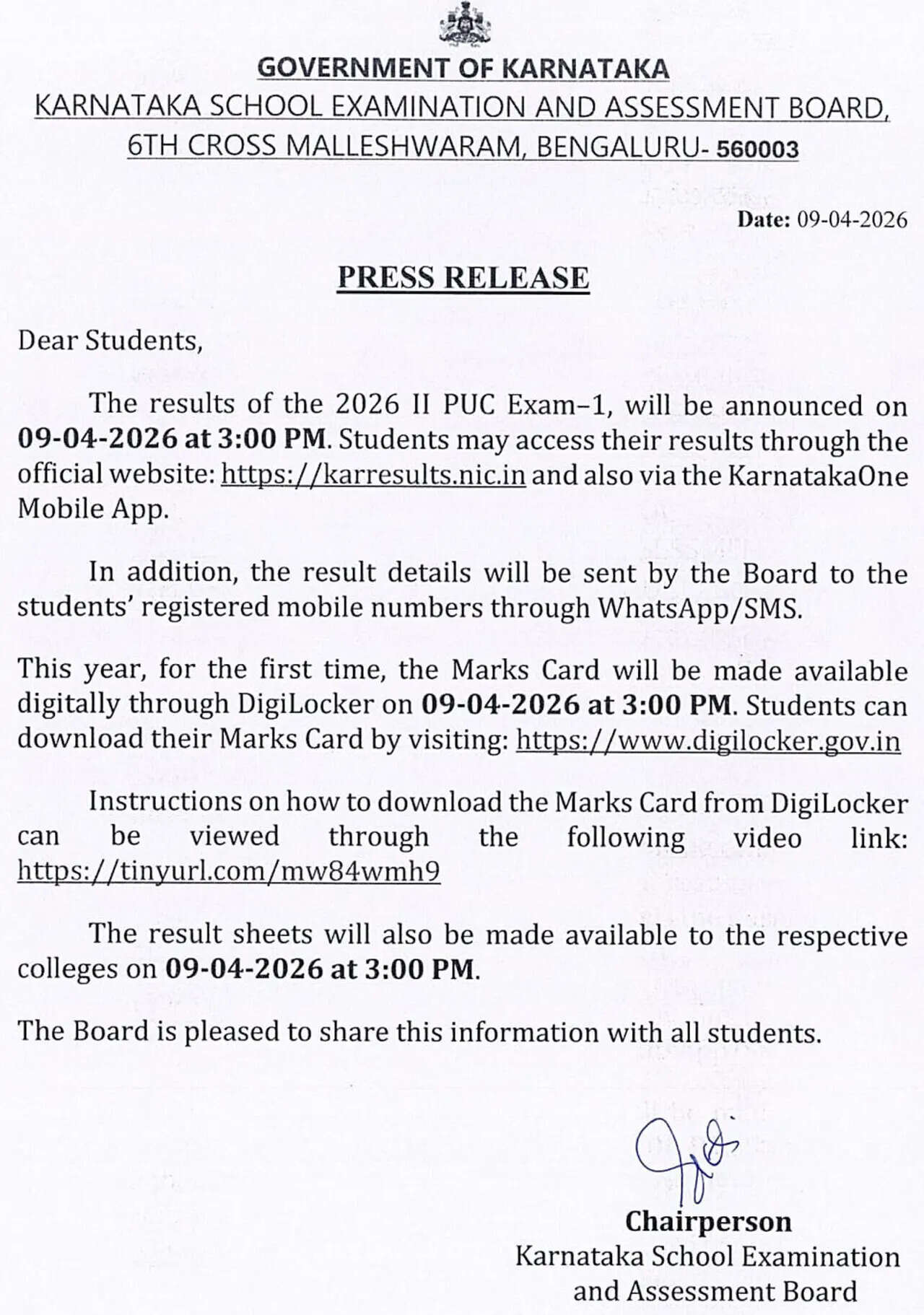 GOVERNMENT OF KARNATAKA
KARNATAKA SCHOOL EXAMINATION AND ASSESSMENT BOARD, 6TH CROSS MALLESHWARAM, BENGALURU- 560003

Date: 09-04-2026

PRESS RELEASE

Dear Students,

The results of the 2026 II PUC Exam–1, will be announced on 09-04-2026 at 3:00 PM. Students may access their results through the official website: https://karresults.nic.in and also via the KarnatakaOne Mobile App.

In addition, the result details will be sent by the Board to the students' registered mobile numbers through WhatsApp/SMS.

This year, for the first time, the Marks Card will be made available digitally through DigiLocker on 09-04-2026 at 3:00 PM. Students can download their Marks Card by visiting: https://www.digilocker.gov.in

Instructions on how to download the Marks Card from DigiLocker can be viewed through the following video link: https://tinyurl.com/mw84wmh9

The result sheets will also be made available to the respective colleges on 09-04-2026 at 3:00 PM.

The Board is pleased to share this information with all students.

Chairperson
Karnataka School Examination and Assessment Board